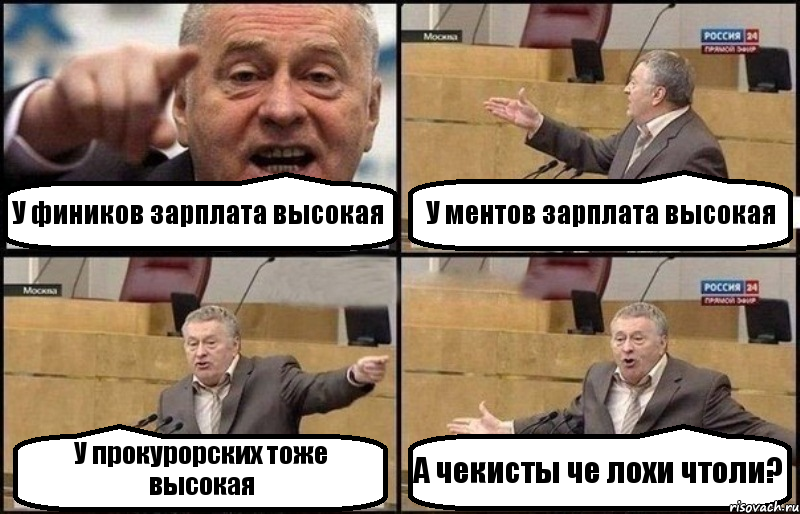 У фиников зарплата высокая

Москва
РОССИЯ 24
ПРЯМОЙ ЭФИР
У ментов зарплата высокая

Москва
У прокурорских тоже высокая

РОССИЯ 24
ПРЯМОЙ ЭФИР
А чекисты че лохи чтоли?

risovach.ru